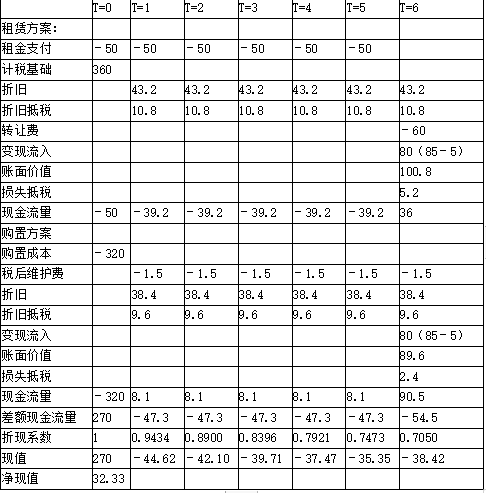 | | T=0 | T=1 | T=2 | T=3 | T=4 | T=5 | T=6 |
|---|---|---|---|---|---|---|---|
| 租赁方案: | | | | | | | |
| 租金支付 | －50 | －50 | －50 | －50 | －50 | －50 | |
| 计税基础 | 360 | | | | | | |
| 折旧 | | 43.2 | 43.2 | 43.2 | 43.2 | 43.2 | 43.2 |
| 折旧抵税 | | 10.8 | 10.8 | 10.8 | 10.8 | 10.8 | 10.8 |
| 转让费 | | | | | | | －60 |
| 变现流入 | | | | | | | 80（85－5） |
| 账面价值 | | | | | | | 100.8 |
| 损失抵税 | | | | | | | 5.2 |
| 现金流量 | －50 | －39.2 | －39.2 | －39.2 | －39.2 | －39.2 | 36 |
| 购置方案 | | | | | | | |
| 购置成本 | －320 | | | | | | |
| 税后维护费 | | －1.5 | －1.5 | －1.5 | －1.5 | －1.5 | －1.5 |
| 折旧 | | 38.4 | 38.4 | 38.4 | 38.4 | 38.4 | 38.4 |
| 折旧抵税 | | 9.6 | 9.6 | 9.6 | 9.6 | 9.6 | 9.6 |
| 变现流入 | | | | | | | 80（85－5） |
| 账面价值 | | | | | | | 89.6 |
| 损失抵税 | | | | | | | 2.4 |
| 现金流量 | －320 | 8.1 | 8.1 | 8.1 | 8.1 | 8.1 | 90.5 |
| 差额现金流量 | 270 | －47.3 | －47.3 | －47.3 | －47.3 | －47.3 | －54.5 |
| 折现系数 | 1 | 0.9434 | 0.8900 | 0.8396 | 0.7921 | 0.7473 | 0.7050 |
| 现值 | 270 | －44.62 | －42.10 | －39.71 | －37.47 | －35.35 | －38.42 |
| 净现值 | 32.33 | | | | | | |